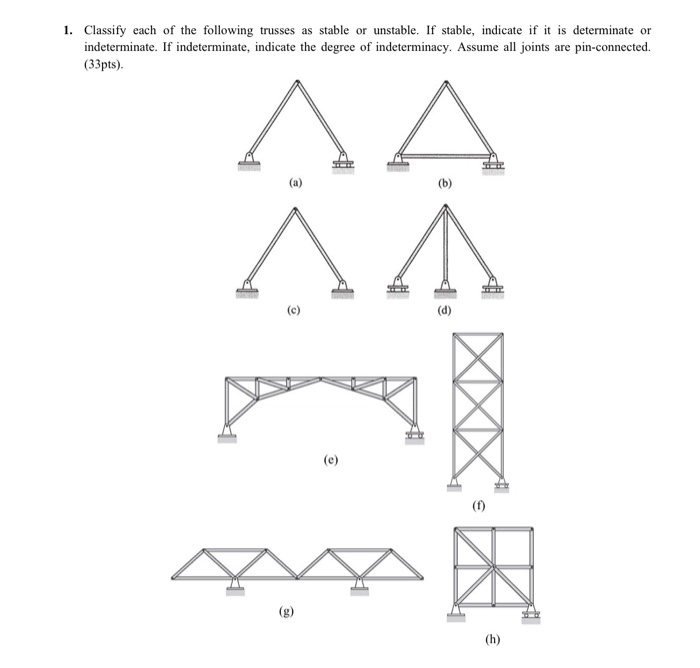 1. Classify each of the following trusses as stable or unstable. If stable, indicate if it is determinate or indeterminate. If indeterminate, indicate the degree of indeterminacy. Assume all joints are pin-connected. (33pts).

(a)

(b)

(c)

(d)

(e)

(f)

(g)

(h)